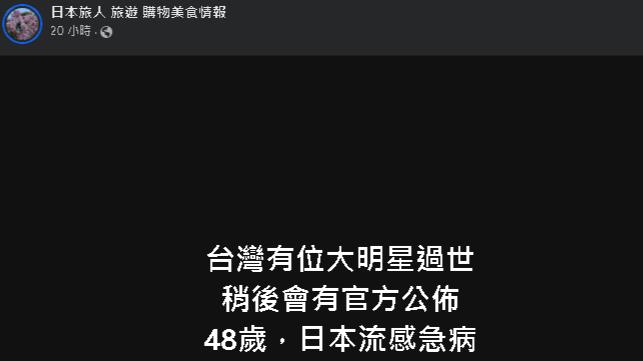 日本旅人 旅遊 購物美食情報
20 小時 ·

台灣有位大明星過世
稍後會有官方公佈
48歲，日本流感急病